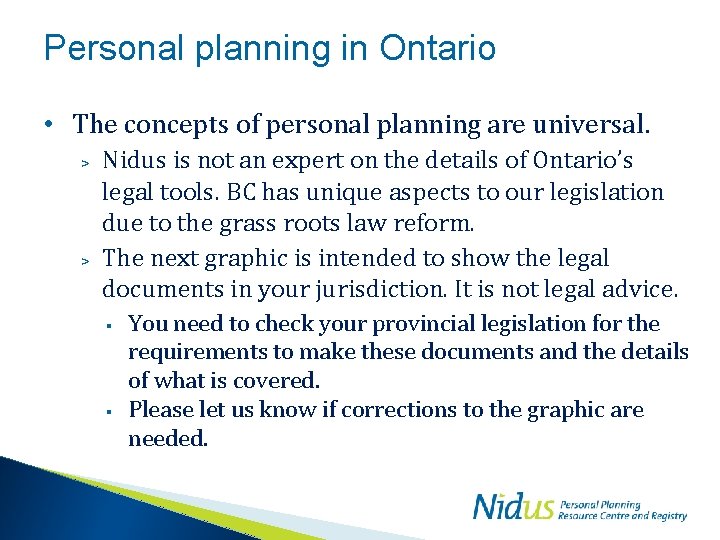 Personal planning in Ontario

• The concepts of personal planning are universal.

> Nidus is not an expert on the details of Ontario's legal tools. BC has unique aspects to our legislation due to the grass roots law reform.

> The next graphic is intended to show the legal documents in your jurisdiction. It is not legal advice.

▪ You need to check your provincial legislation for the requirements to make these documents and the details of what is covered.

▪ Please let us know if corrections to the graphic are needed.

Nidus Personal Planning Resource Centre and Registry